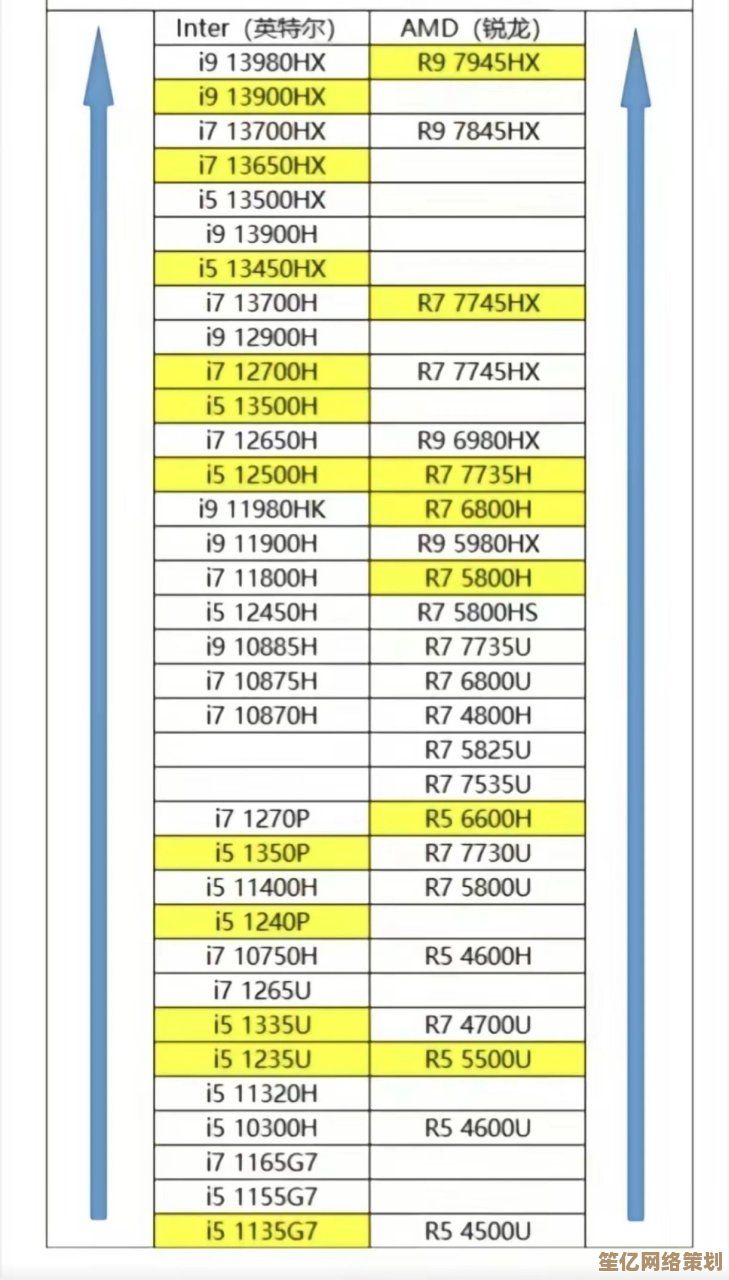 | Inter（英特尔） | AMD（锐龙） |
|---|---|
| i9 13980HX | R9 7945HX |
| i9 13900HX | |
| i7 13700HX | R9 7845HX |
| i7 13650HX | |
| i5 13500HX | |
| i9 13900H | |
| i5 13450HX | |
| i7 13700H | R7 7745HX |
| i9 12900H | |
| i7 12700H | R7 7745HX |
| i5 13500H | |
| i7 12650H | R9 6980HX |
| i5 12500H | R7 7735H |
| i9 11980HK | R7 6800H |
| i9 11900H | R9 5980HX |
| i7 11800H | R7 5800H |
| i5 12450H | R7 5800HS |
| i9 10885H | R7 7735U |
| i7 10875H | R7 6800U |
| i7 10870H | R7 4800H |
| | R7 5825U |
| | R7 7535U |
| i7 1270P | R5 6600H |
| i5 1350P | R7 7730U |
| i5 11400H | R7 5800U |
| i5 1240P | |
| i7 10750H | R5 4600H |
| i7 1265U | |
| i5 1335U | R7 4700U |
| i5 1235U | R5 5500U |
| i5 11320H | |
| i5 10300H | R5 4600U |
| i7 1165G7 | |
| i5 1155G7 | |
| i5 1135G7 | R5 4500U |

笙亿网络策划